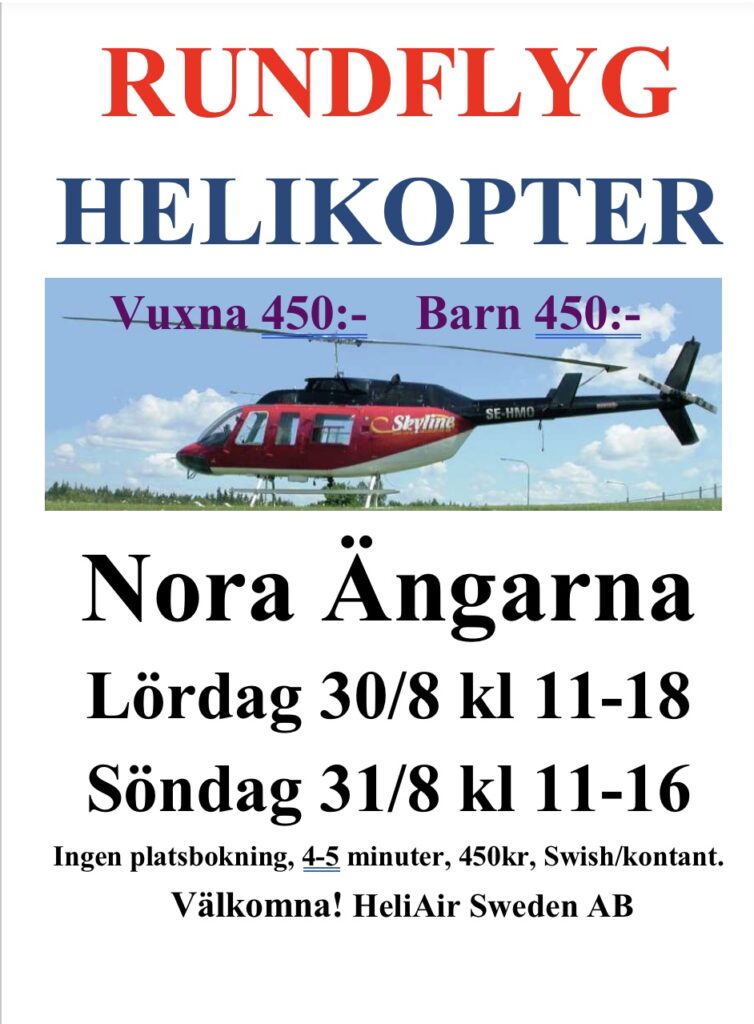 RUNDFLYG
HELIKOPTER

Vuxna 450:- Barn 450:-

Skyline SE-HMO

Nora Ängarna
Lördag 30/8 kl 11-18
Söndag 31/8 kl 11-16

Ingen platsbokning, 4-5 minuter, 450kr, Swish/kontant.
Välkomna! HeliAir Sweden AB